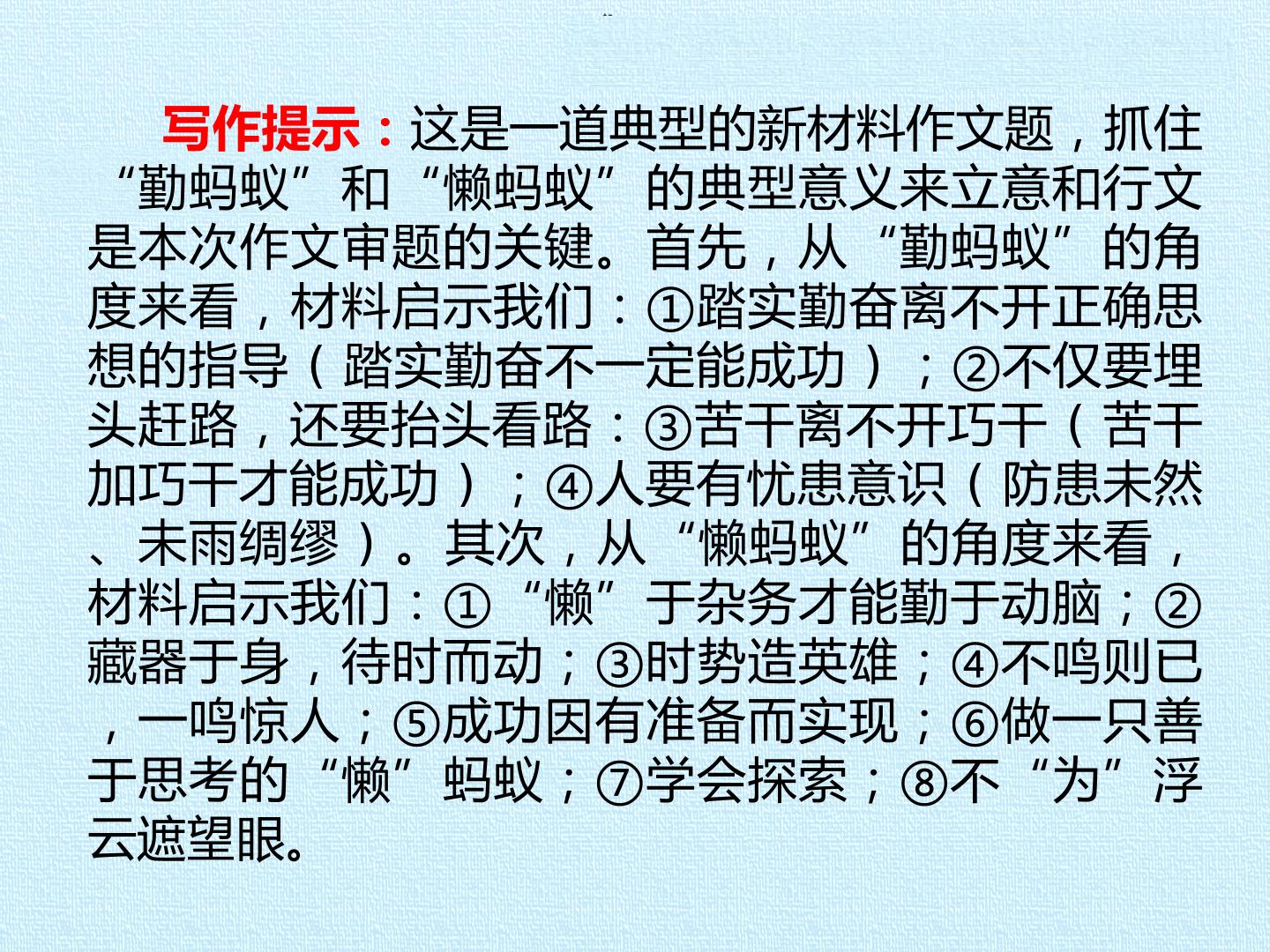 写作提示：这是一道典型的新材料作文题，抓住“勤蚂蚁”和“懒蚂蚁”的典型意义来立意和行文是本次作文审题的关键。首先，从“勤蚂蚁”的角度来看，材料启示我们：①踏实勤奋离不开正确思想的指导（踏实勤奋不一定能成功）；②不仅要埋头赶路，还要抬头看路：③苦干离不开巧干（苦干加巧干才能成功）；④人要有忧患意识（防患未然、未雨绸缪）。其次，从“懒蚂蚁”的角度来看，材料启示我们：①“懒”于杂务才能勤于动脑；②藏器于身，待时而动；③时势造英雄；④不鸣则已，一鸣惊人；⑤成功因有准备而实现；⑥做一只善于思考的“懒”蚂蚁；⑦学会探索；⑧不“为”浮云遮望眼。